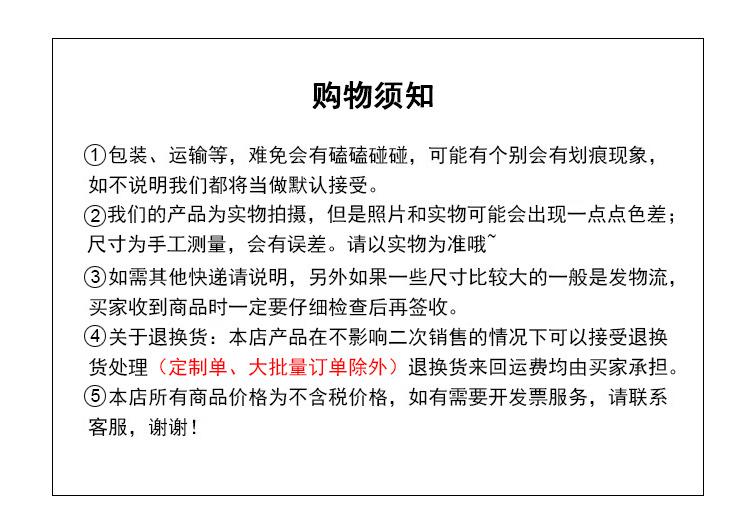 购物须知

①包装、运输等，难免会有磕磕碰碰，可能有个别会有划痕现象，如不说明我们都将当做默认接受。

②我们的产品为实物拍摄，但是照片和实物可能会出现一点点色差；尺寸为手工测量，会有误差。请以实物为准哦~

③如需其他快递请说明，另外如果一些尺寸比较大的一般是发物流，买家收到商品时一定要仔细检查后再签收。

④关于退换货：本店产品在不影响二次销售的情况下可以接受退换货处理（定制单、大批量订单除外）退换货来回运费均由买家承担。

⑤本店所有商品价格为不含税价格，如有需要开发票服务，请联系客服，谢谢！